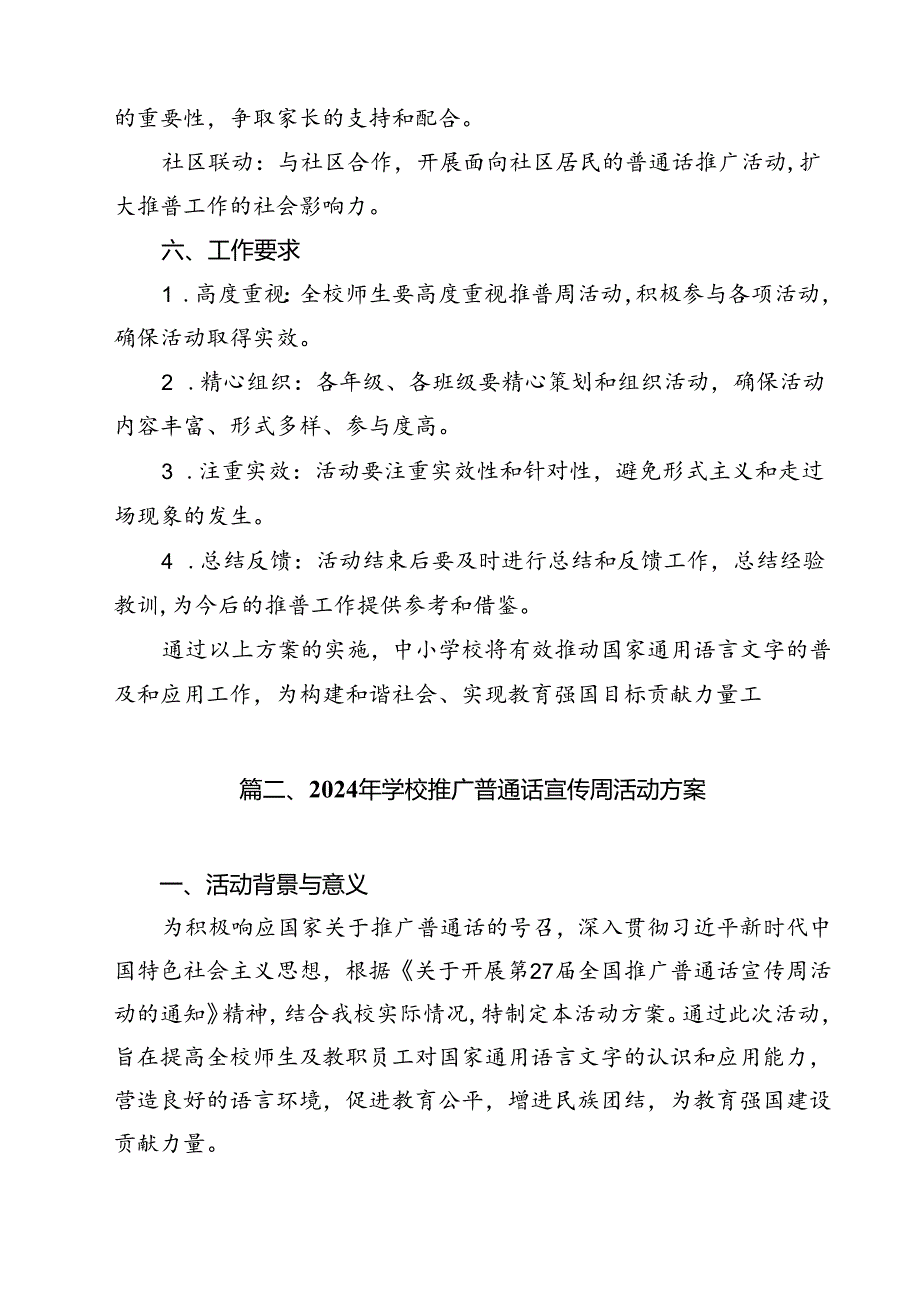 的重要性，争取家长的支持和配合。

社区联动：与社区合作，开展面向社区居民的普通话推广活动，扩大推普工作的社会影响力。

六、工作要求

1．高度重视：全校师生要高度重视推普周活动，积极参与各项活动，确保活动取得实效。

2．精心组织：各年级、各班级要精心策划和组织活动，确保活动内容丰富、形式多样、参与度高。

3．注重实效：活动要注重实效性和针对性，避免形式主义和走过场现象的发生。

4．总结反馈：活动结束后要及时进行总结和反馈工作，总结经验教训，为今后的推普工作提供参考和借鉴。

通过以上方案的实施，中小学校将有效推动国家通用语言文字的普及和应用工作，为构建和谐社会、实现教育强国目标贡献力量工

篇二、2024年学校推广普通话宣传周活动方案

一、活动背景与意义

为积极响应国家关于推广普通话的号召，深入贯彻习近平新时代中国特色社会主义思想，根据《关于开展第27届全国推广普通话宣传周活动的通知》精神，结合我校实际情况，特制定本活动方案。通过此次活动，旨在提高全校师生及教职员工对国家通用语言文字的认识和应用能力，营造良好的语言环境，促进教育公平，增进民族团结，为教育强国建设贡献力量。